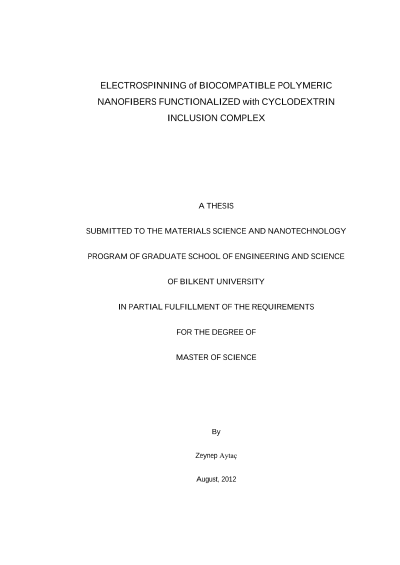 ELECTROSPINNING of BIOCOMPATIBLE POLYMERIC NANOFIBERS FUNCTIONALIZED with CYCLODEXTRIN INCLUSION COMPLEX

A THESIS

SUBMITTED TO THE MATERIALS SCIENCE AND NANOTECHNOLOGY

PROGRAM OF GRADUATE SCHOOL OF ENGINEERING AND SCIENCE

OF BILKENT UNIVERSITY

IN PARTIAL FULFILLMENT OF THE REQUIREMENTS

FOR THE DEGREE OF

MASTER OF SCIENCE

By

Zeynep Aytaç

August, 2012